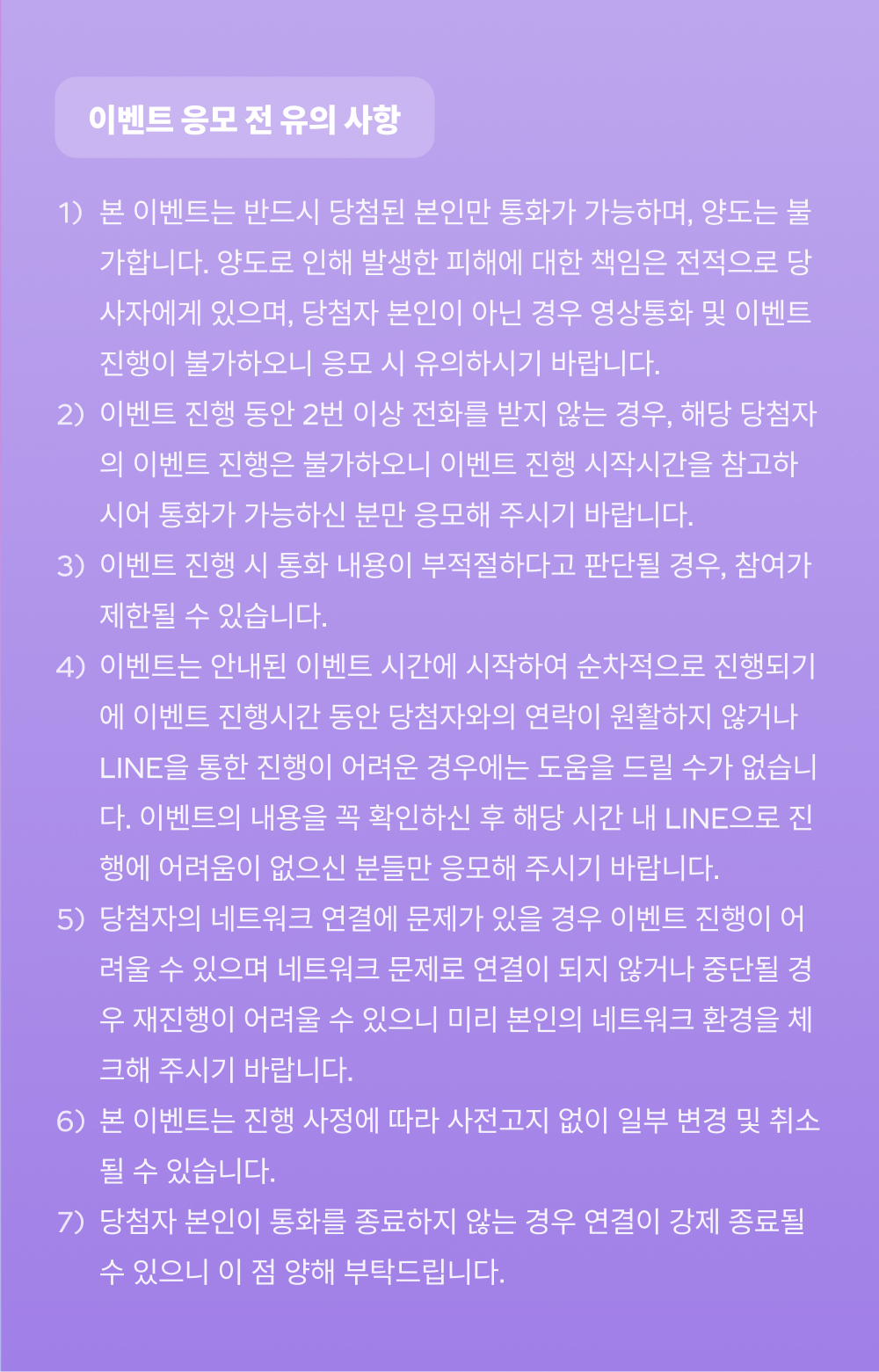 이벤트 응모 전 유의 사항

1) 본 이벤트는 반드시 당첨된 본인만 통화가 가능하며, 양도는 불가합니다. 양도로 인해 발생한 피해에 대한 책임은 전적으로 당사자에게 있으며, 당첨자 본인이 아닌 경우 영상통화 및 이벤트 진행이 불가하오니 응모 시 유의하시기 바랍니다.

2) 이벤트 진행 동안 2번 이상 전화를 받지 않는 경우, 해당 당첨자의 이벤트 진행은 불가하오니 이벤트 진행 시작시간을 참고하시어 통화가 가능하신 분만 응모해 주시기 바랍니다.

3) 이벤트 진행 시 통화 내용이 부적절하다고 판단될 경우, 참여가 제한될 수 있습니다.

4) 이벤트는 안내된 이벤트 시간에 시작하여 순차적으로 진행되기에 이벤트 진행시간 동안 당첨자와의 연락이 원활하지 않거나 LINE을 통한 진행이 어려운 경우에는 도움을 드릴 수가 없습니다. 이벤트의 내용을 꼭 확인하신 후 해당 시간 내 LINE으로 진행에 어려움이 없으신 분들만 응모해 주시기 바랍니다.

5) 당첨자의 네트워크 연결에 문제가 있을 경우 이벤트 진행이 어려울 수 있으며 네트워크 문제로 연결이 되지 않거나 중단될 경우 재진행이 어려울 수 있으니 미리 본인의 네트워크 환경을 체크해 주시기 바랍니다.

6) 본 이벤트는 진행 사정에 따라 사전고지 없이 일부 변경 및 취소될 수 있습니다.

7) 당첨자 본인이 통화를 종료하지 않는 경우 연결이 강제 종료될 수 있으니 이 점 양해 부탁드립니다.